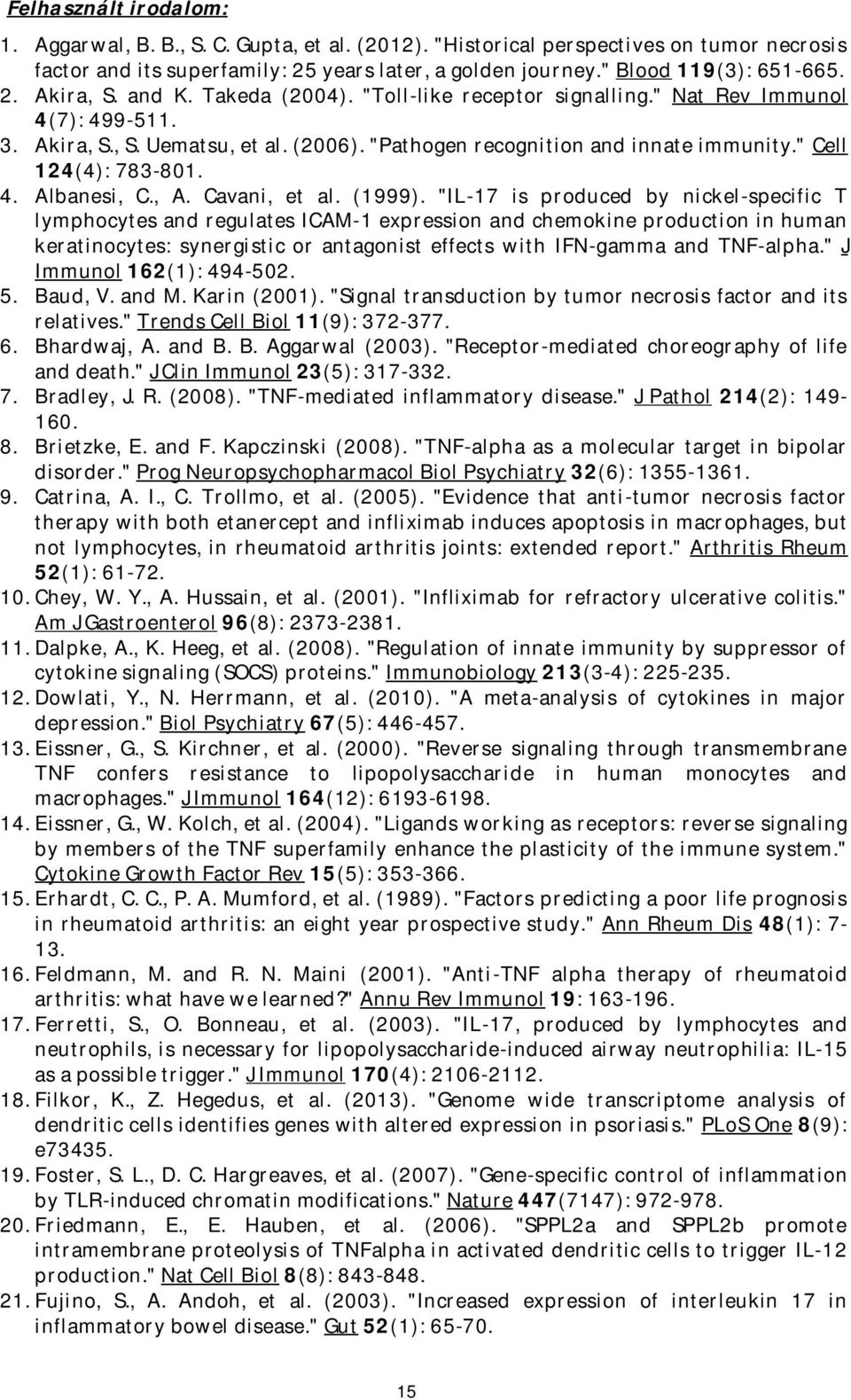 Felhasznált irodalom:

1. Aggarwal, B. B., S. C. Gupta, et al. (2012). "Historical perspectives on tumor necrosis factor and its superfamily: 25 years later, a golden journey." Blood 119(3): 651-665.
2. Akira, S. and K. Takeda (2004). "Toll-like receptor signalling." Nat Rev Immunol 4(7): 499-511.
3. Akira, S., S. Uematsu, et al. (2006). "Pathogen recognition and innate immunity." Cell 124(4): 783-801.
4. Albanesi, C., A. Cavani, et al. (1999). "IL-17 is produced by nickel-specific T lymphocytes and regulates ICAM-1 expression and chemokine production in human keratinocytes: synergistic or antagonist effects with IFN-gamma and TNF-alpha." J Immunol 162(1): 494-502.
5. Baud, V. and M. Karin (2001). "Signal transduction by tumor necrosis factor and its relatives." Trends Cell Biol 11(9): 372-377.
6. Bhardwaj, A. and B. B. Aggarwal (2003). "Receptor-mediated choreography of life and death." J Clin Immunol 23(5): 317-332.
7. Bradley, J. R. (2008). "TNF-mediated inflammatory disease." J Pathol 214(2): 149-160.
8. Brietzke, E. and F. Kapczinski (2008). "TNF-alpha as a molecular target in bipolar disorder." Prog Neuropsychopharmacol Biol Psychiatry 32(6): 1355-1361.
9. Catrina, A. I., C. Trollmo, et al. (2005). "Evidence that anti-tumor necrosis factor therapy with both etanercept and infliximab induces apoptosis in macrophages, but not lymphocytes, in rheumatoid arthritis joints: extended report." Arthritis Rheum 52(1): 61-72.
10. Chey, W. Y., A. Hussain, et al. (2001). "Infliximab for refractory ulcerative colitis." Am J Gastroenterol 96(8): 2373-2381.
11. Dalpke, A., K. Heeg, et al. (2008). "Regulation of innate immunity by suppressor of cytokine signaling (SOCS) proteins." Immunobiology 213(3-4): 225-235.
12. Dowlati, Y., N. Herrmann, et al. (2010). "A meta-analysis of cytokines in major depression." Biol Psychiatry 67(5): 446-457.
13. Eissner, G., S. Kirchner, et al. (2000). "Reverse signaling through transmembrane TNF confers resistance to lipopolysaccharide in human monocytes and macrophages." J Immunol 164(12): 6193-6198.
14. Eissner, G., W. Kolch, et al. (2004). "Ligands working as receptors: reverse signaling by members of the TNF superfamily enhance the plasticity of the immune system." Cytokine Growth Factor Rev 15(5): 353-366.
15. Erhardt, C. C., P. A. Mumford, et al. (1989). "Factors predicting a poor life prognosis in rheumatoid arthritis: an eight year prospective study." Ann Rheum Dis 48(1): 7-13.
16. Feldmann, M. and R. N. Maini (2001). "Anti-TNF alpha therapy of rheumatoid arthritis: what have we learned?" Annu Rev Immunol 19: 163-196.
17. Ferretti, S., O. Bonneau, et al. (2003). "IL-17, produced by lymphocytes and neutrophils, is necessary for lipopolysaccharide-induced airway neutrophilia: IL-15 as a possible trigger." J Immunol 170(4): 2106-2112.
18. Filkor, K., Z. Hegedus, et al. (2013). "Genome wide transcriptome analysis of dendritic cells identifies genes with altered expression in psoriasis." PLoS One 8(9): e73435.
19. Foster, S. L., D. C. Hargreaves, et al. (2007). "Gene-specific control of inflammation by TLR-induced chromatin modifications." Nature 447(7147): 972-978.
20. Friedmann, E., E. Hauben, et al. (2006). "SPPL2a and SPPL2b promote intramembrane proteolysis of TNFalpha in activated dendritic cells to trigger IL-12 production." Nat Cell Biol 8(8): 843-848.
21. Fujino, S., A. Andoh, et al. (2003). "Increased expression of interleukin 17 in inflammatory bowel disease." Gut 52(1): 65-70.

15